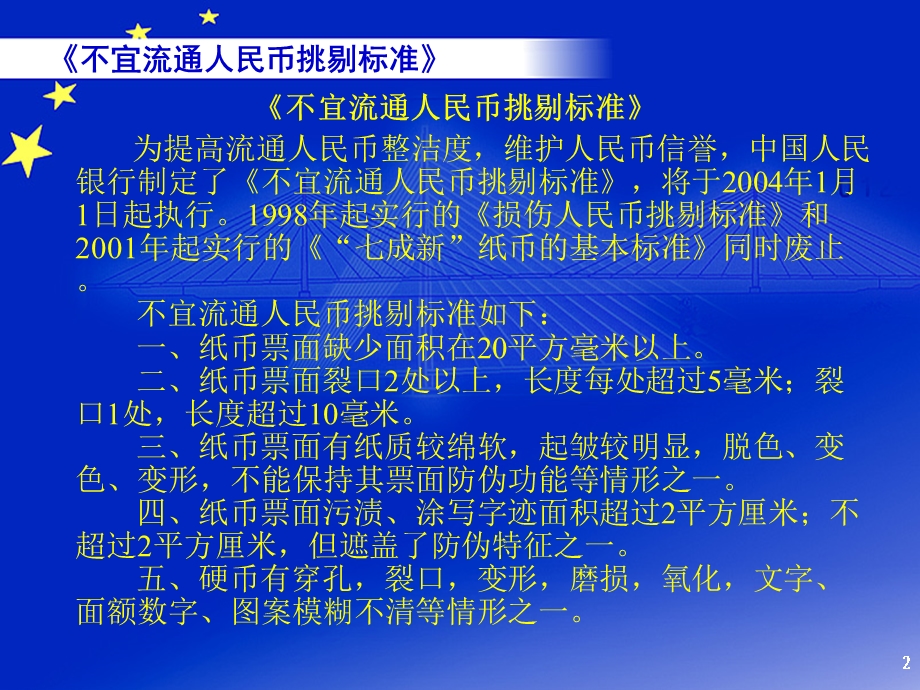 《不宜流通人民币挑剔标准》

《不宜流通人民币挑剔标准》

为提高流通人民币整洁度，维护人民币信誉，中国人民银行制定了《不宜流通人民币挑剔标准》，将于2004年1月1日起执行。1998年起实行的《损伤人民币挑剔标准》和2001年起实行的《“七成新”纸币的基本标准》同时废止。

不宜流通人民币挑剔标准如下：

一、纸币票面缺少面积在20平方毫米以上。

二、纸币票面裂口2处以上，长度每处超过5毫米；裂口1处，长度超过10毫米。

三、纸币票面有纸质较绵软，起皱较明显，脱色、变色、变形，不能保持其票面防伪功能等情形之一。

四、纸币票面污渍、涂写字迹面积超过2平方厘米；不超过2平方厘米，但遮盖了防伪特征之一。

五、硬币有穿孔，裂口，变形，磨损，氧化，文字、面额数字、图案模糊不清等情形之一。

2